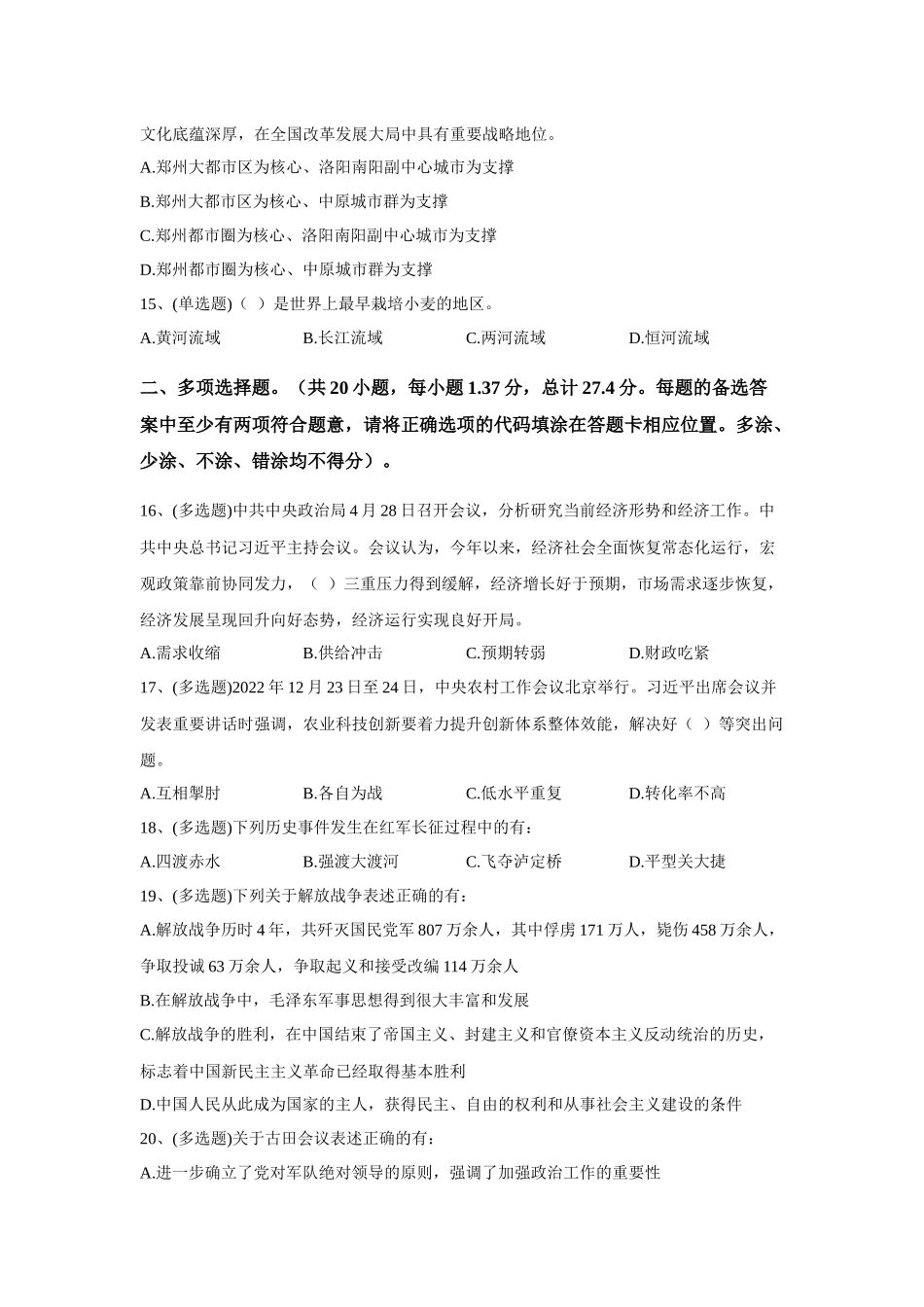 文化底蕴深厚，在全国改革发展大局中具有重要战略地位。

A.郑州大都市区为核心、洛阳南阳副中心城市为支撑

B.郑州大都市区为核心、中原城市群为支撑

C.郑州都市圈为核心、洛阳南阳副中心城市为支撑

D.郑州都市圈为核心、中原城市群为支撑

15、(单选题)（ ）是世界上最早栽培小麦的地区。

A.黄河流域 B.长江流域 C.两河流域 D.恒河流域

二、多项选择题。（共 20 小题，每小题 1.37 分，总计 27.4 分。每题的备选答案中至少有两项符合题意，请将正确选项的代码填涂在答题卡相应位置。多涂、少涂、不涂、错涂均不得分）。

16、(多选题)中共中央政治局 4 月 28 日召开会议，分析研究当前经济形势和经济工作。中共中央总书记习近平主持会议。会议认为，今年以来，经济社会全面恢复常态化运行，宏观政策靠前协同发力，（ ）三重压力得到缓解，经济增长好于预期，市场需求逐步恢复，经济发展呈现回升向好态势，经济运行实现良好开局。

A.需求收缩 B.供给冲击 C.预期转弱 D.财政吃紧

17、(多选题)2022 年 12 月 23 日至 24 日，中央农村工作会议北京举行。习近平出席会议并发表重要讲话时强调，农业科技创新要着力提升创新体系整体效能，解决好（ ）等突出问题。

A.互相掣肘 B.各自为战 C.低水平重复 D.转化率不高

18、(多选题)下列历史事件发生在红军长征过程中的有：

A.四渡赤水 B.强渡大渡河 C.飞夺泸定桥 D.平型关大捷

19、(多选题)下列关于解放战争表述正确的有：

A.解放战争历时 4 年，共歼灭国民党军 807 万余人，其中俘虏 171 万人，毙伤 458 万余人，争取投诚 63 万余人，争取起义和接受改编 114 万余人

B.在解放战争中，毛泽东军事思想得到很大丰富和发展

C.解放战争的胜利，在中国结束了帝国主义、封建主义和官僚资本主义反动统治的历史，标志着中国新民主主义革命已经取得基本胜利

D.中国人民从此成为国家的主人，获得民主、自由的权利和从事社会主义建设的条件

20、(多选题)关于古田会议表述正确的有：

A.进一步确立了党对军队绝对领导的原则，强调了加强政治工作的重要性